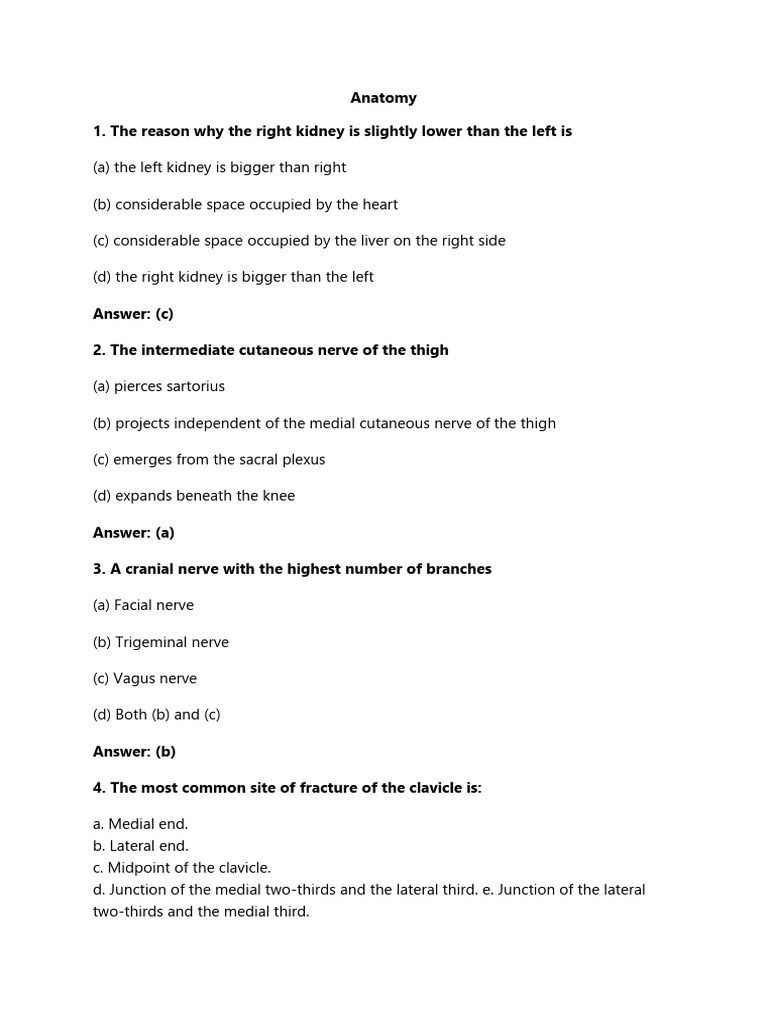 Anatomy

1. The reason why the right kidney is slightly lower than the left is

(a) the left kidney is bigger than right

(b) considerable space occupied by the heart

(c) considerable space occupied by the liver on the right side

(d) the right kidney is bigger than the left

Answer: (c)

2. The intermediate cutaneous nerve of the thigh

(a) pierces sartorius

(b) projects independent of the medial cutaneous nerve of the thigh

(c) emerges from the sacral plexus

(d) expands beneath the knee

Answer: (a)

3. A cranial nerve with the highest number of branches

(a) Facial nerve

(b) Trigeminal nerve

(c) Vagus nerve

(d) Both (b) and (c)

Answer: (b)

4. The most common site of fracture of the clavicle is:

a. Medial end.
b. Lateral end.
c. Midpoint of the clavicle.
d. Junction of the medial two-thirds and the lateral third. e. Junction of the lateral two-thirds and the medial third.